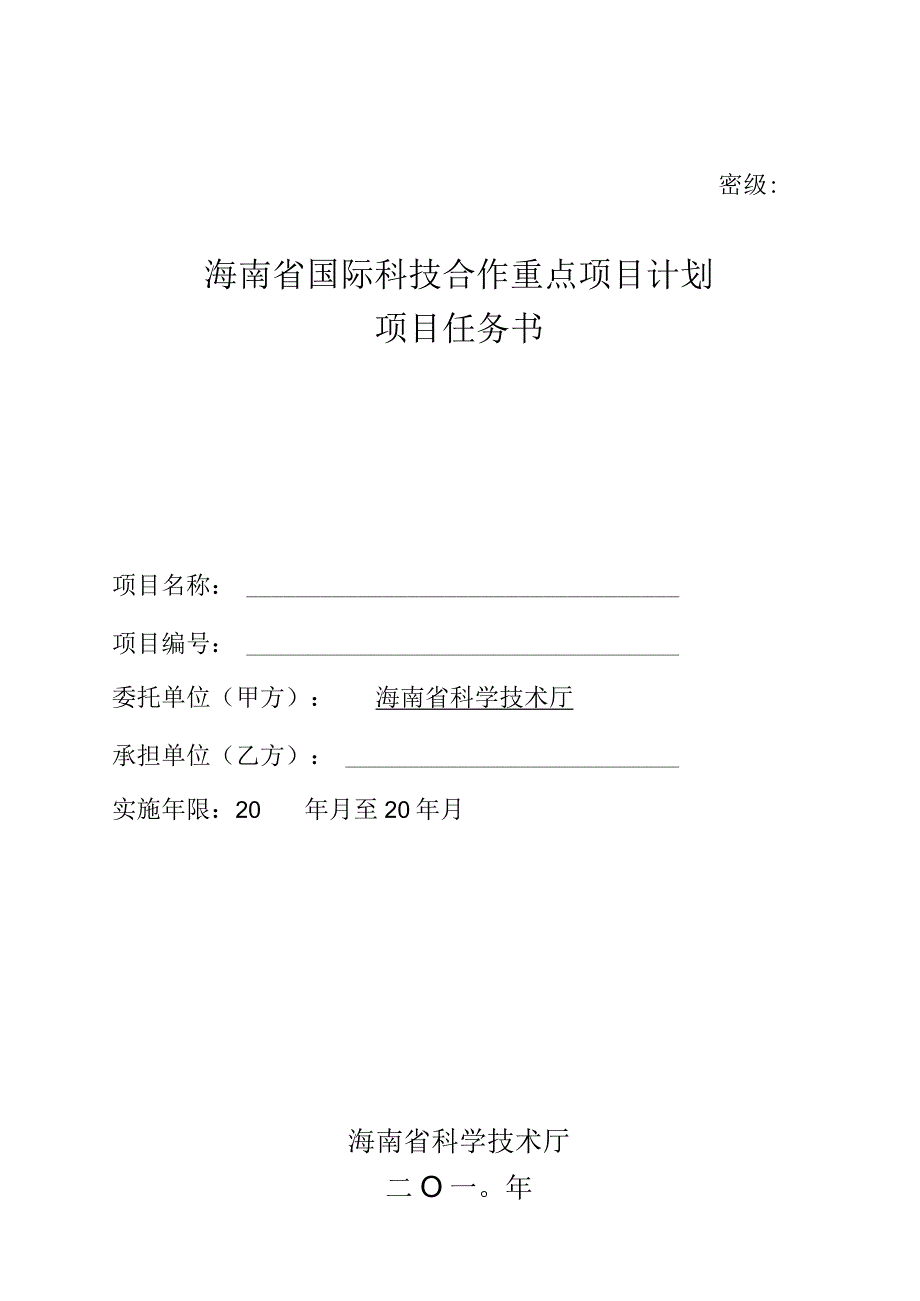 密级:

海南省国际科技合作重点项目计划
项目任务书

项目名称：

项目编号：

委托单位（甲方）： 海南省科学技术厅

承担单位（乙方）：

实施年限：20 年月至20年月

海南省科学技术厅
二O一。年